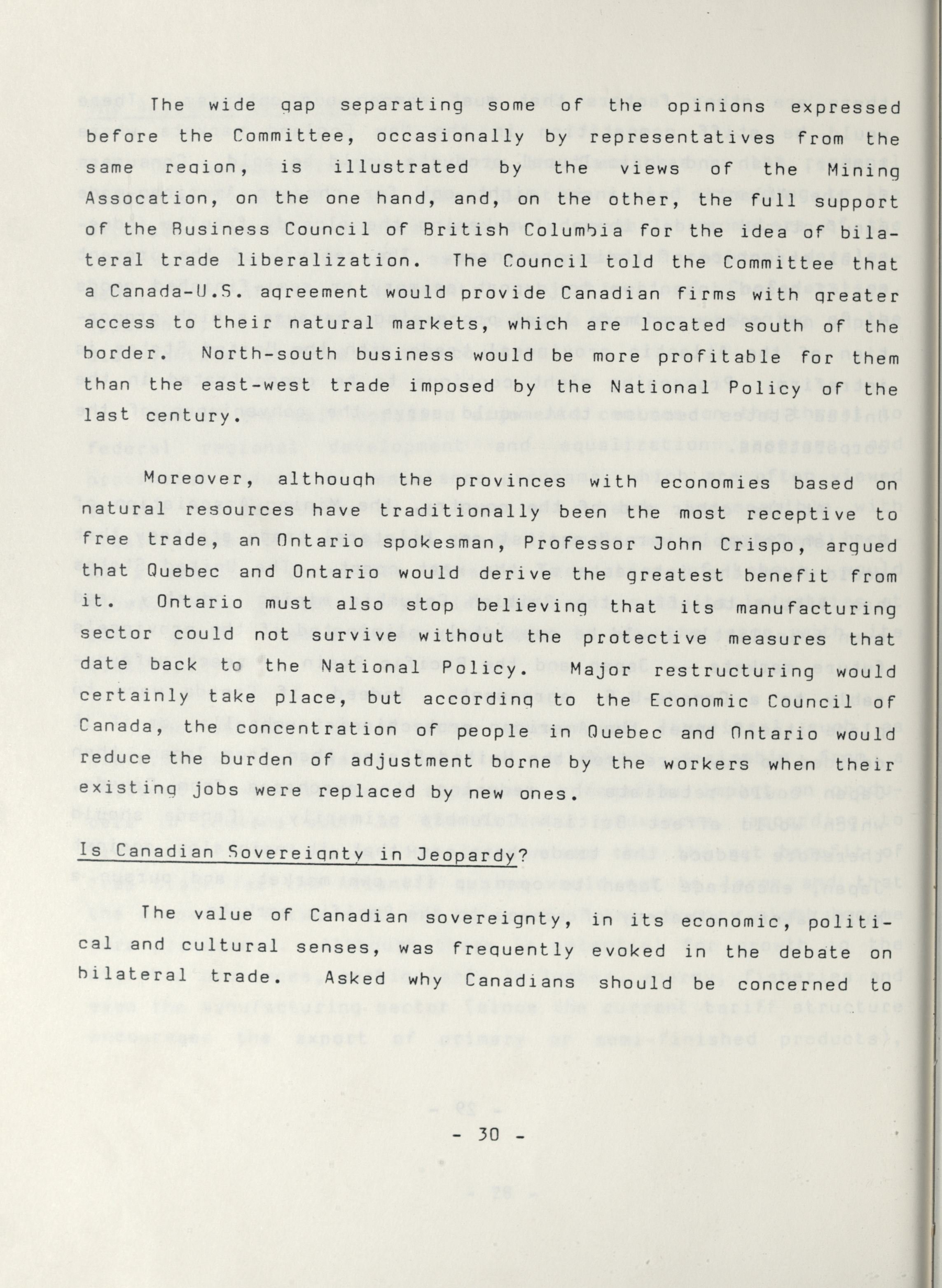 The wide gap separating some of the opinions expressed before the Committee, occasionally by representatives from the same region, is illustrated by the views of the Mining Assocation, on the one hand, and, on the other, the full support of the Business Council of British Columbia for the idea of bilateral trade liberalization. The Council told the Committee that a Canada-U.S. agreement would provide Canadian firms with greater access to their natural markets, which are located south of the border. North-south business would be more profitable for them than the east-west trade imposed by the National Policy of the last century.

Moreover, although the provinces with economies based on natural resources have traditionally been the most receptive to free trade, an Ontario spokesman, Professor John Crispo, argued that Quebec and Ontario would derive the greatest benefit from it. Ontario must also stop believing that its manufacturing sector could not survive without the protective measures that date back to the National Policy. Major restructuring would certainly take place, but according to the Economic Council of Canada, the concentration of people in Quebec and Ontario would reduce the burden of adjustment borne by the workers when their existing jobs were replaced by new ones.

Is Canadian Sovereignty in Jeopardy?

The value of Canadian sovereignty, in its economic, political and cultural senses, was frequently evoked in the debate on bilateral trade. Asked why Canadians should be concerned to

- 30 -